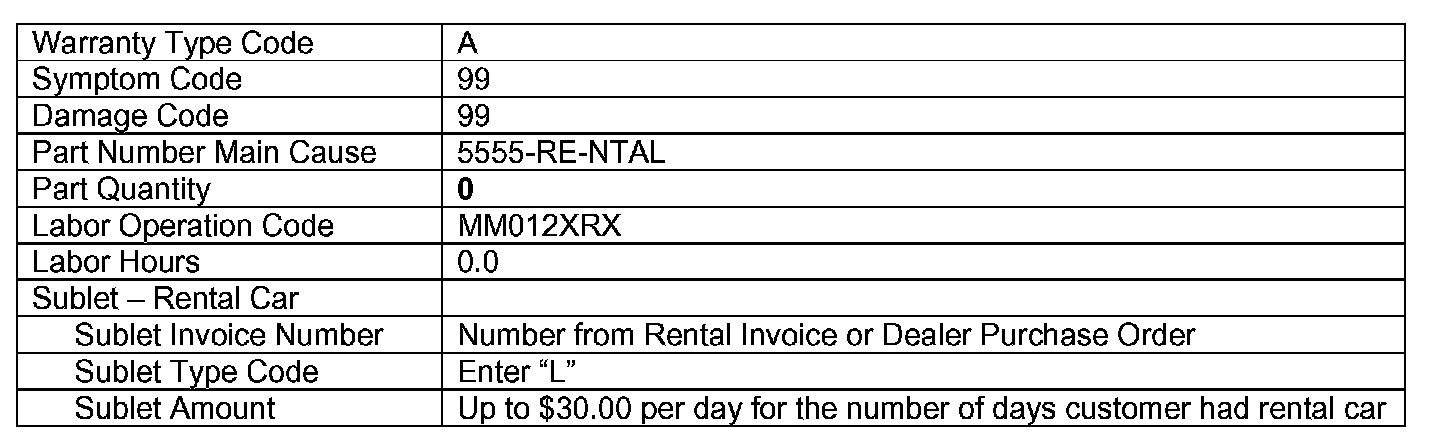 | Warranty Type Code | A |
|---|---|
| Symptom Code | 99 |
| Damage Code | 99 |
| Part Number Main Cause | 5555-RE-NTAL |
| Part Quantity | 0 |
| Labor Operation Code | MM012XRX |
| Labor Hours | 0.0 |
| Sublet – Rental Car | |
| Sublet Invoice Number | Number from Rental Invoice or Dealer Purchase Order |
| Sublet Type Code | Enter "L" |
| Sublet Amount | Up to $30.00 per day for the number of days customer had rental car |